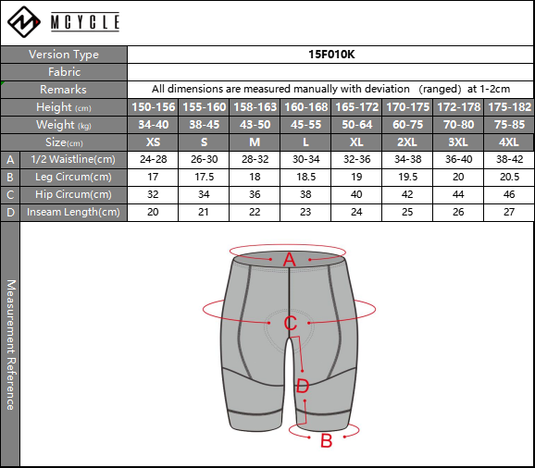 MCYCLE

| | Version Type | 15F010K | | | | | | | |
|---|---|---|---|---|---|---|---|---|---|
| | Fabric | | | | | | | | |
| | Remarks | All dimensions are measured manually with deviation (ranged) at 1-2cm | | | | | | | |
| | Height (cm) | 150-156 | 155-160 | 158-163 | 160-168 | 165-172 | 170-175 | 172-178 | 175-182 |
| | Weight (kg) | 34-40 | 38-45 | 43-50 | 45-55 | 50-64 | 60-75 | 70-80 | 75-85 |
| | Size(cm) | XS | S | M | L | XL | 2XL | 3XL | 4XL |
| A | 1/2 Waistline(cm) | 24-28 | 26-30 | 28-32 | 30-34 | 32-36 | 34-38 | 36-40 | 38-42 |
| B | Leg Circum(cm) | 17 | 17.5 | 18 | 18.5 | 19 | 19.5 | 20 | 20.5 |
| C | Hip Circum(cm) | 32 | 34 | 36 | 38 | 40 | 42 | 44 | 46 |
| D | Inseam Length(cm) | 20 | 21 | 22 | 23 | 24 | 25 | 26 | 27 |

Measurement Reference

A
C
D
B